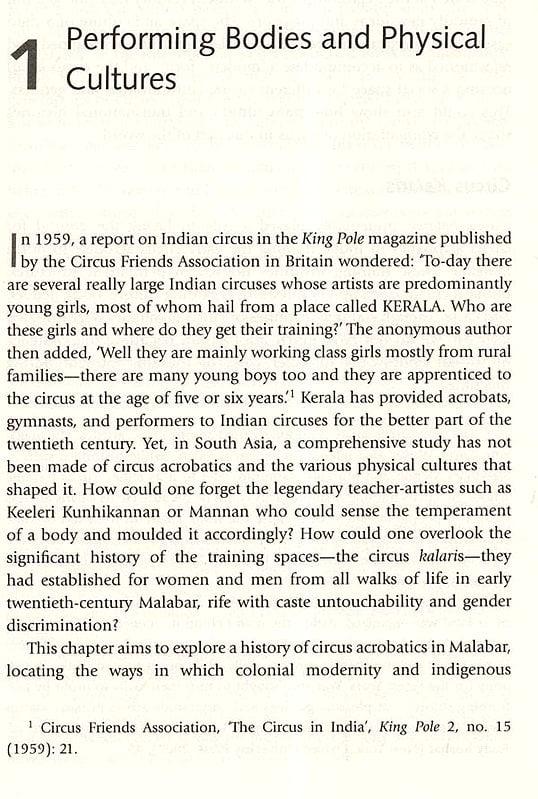 1 Performing Bodies and Physical Cultures

In 1959, a report on Indian circus in the King Pole magazine published by the Circus Friends Association in Britain wondered: 'To-day there are several really large Indian circuses whose artists are predominantly young girls, most of whom hail from a place called KERALA. Who are these girls and where do they get their training?' The anonymous author then added, 'Well they are mainly working class girls mostly from rural families—there are many young boys too and they are apprenticed to the circus at the age of five or six years.'$^1$ Kerala has provided acrobats, gymnasts, and performers to Indian circuses for the better part of the twentieth century. Yet, in South Asia, a comprehensive study has not been made of circus acrobatics and the various physical cultures that shaped it. How could one forget the legendary teacher-artistes such as Keeleri Kunhikannan or Mannan who could sense the temperament of a body and moulded it accordingly? How could one overlook the significant history of the training spaces—the circus kalaris—they had established for women and men from all walks of life in early twentieth-century Malabar, rife with caste untouchability and gender discrimination?

This chapter aims to explore a history of circus acrobatics in Malabar, locating the ways in which colonial modernity and indigenous

$^1$ Circus Friends Association, 'The Circus in India', King Pole 2, no. 15 (1959): 21.